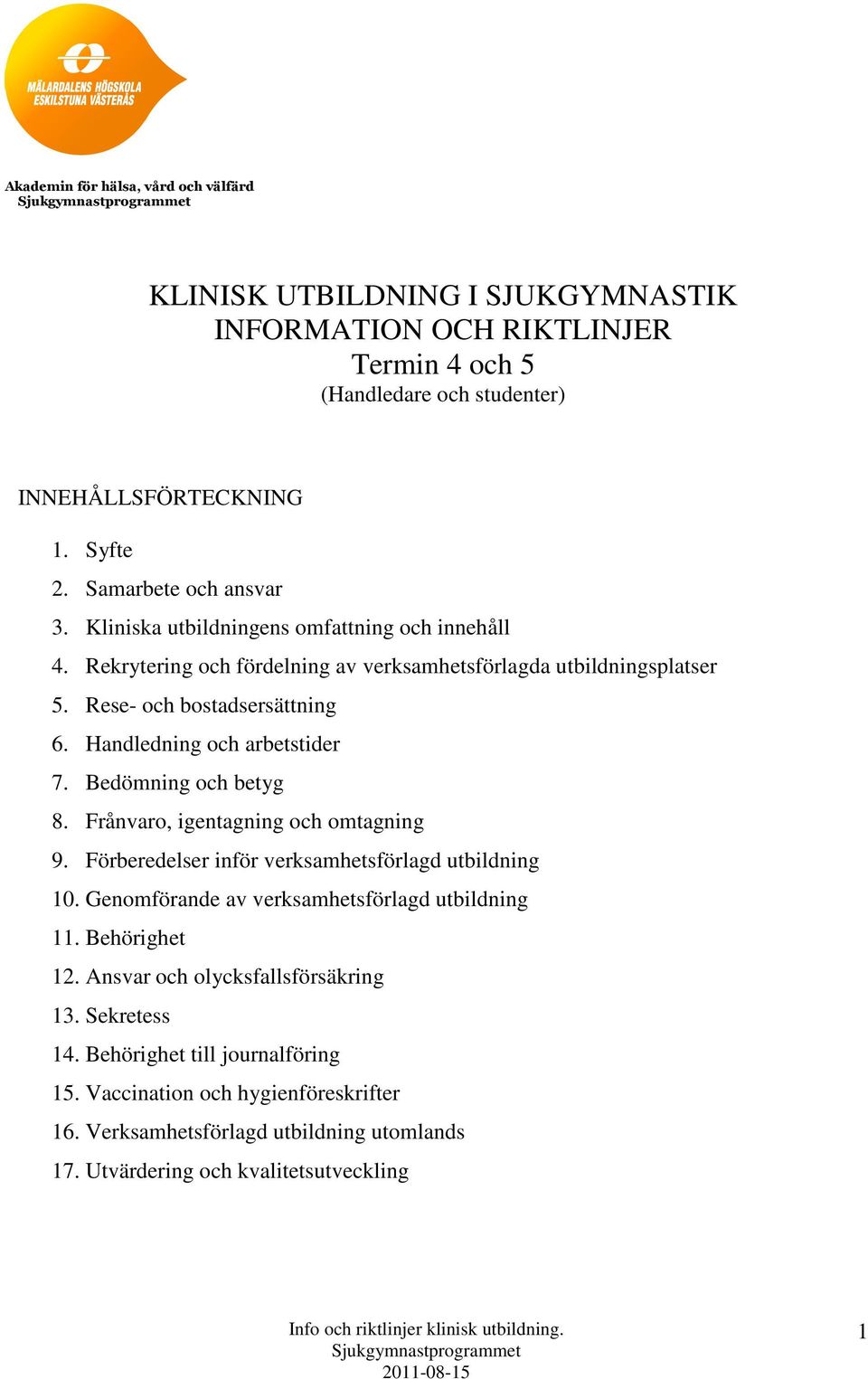 MÄLARDALENS HÖGSKOLA
ESKILSTUNA VÄSTERÅS

Akademin för hälsa, vård och välfärd
Sjukgymnastprogrammet

KLINISK UTBILDNING I SJUKGYMNASTIK
INFORMATION OCH RIKTLINJER
Termin 4 och 5
(Handledare och studenter)

INNEHÅLLSFÖRTECKNING

1. Syfte
2. Samarbete och ansvar
3. Kliniska utbildningens omfattning och innehåll
4. Rekrytering och fördelning av verksamhetsförlagda utbildningsplatser
5. Rese- och bostadsersättning
6. Handledning och arbetstider
7. Bedömning och betyg
8. Frånvaro, igentagning och omtagning
9. Förberedelser inför verksamhetsförlagd utbildning
10. Genomförande av verksamhetsförlagd utbildning
11. Behörighet
12. Ansvar och olycksfallsförsäkring
13. Sekretess
14. Behörighet till journalföring
15. Vaccination och hygienföreskrifter
16. Verksamhetsförlagd utbildning utomlands
17. Utvärdering och kvalitetsutveckling

Info och riktlinjer klinisk utbildning.
Sjukgymnastprogrammet
2011-08-15

1